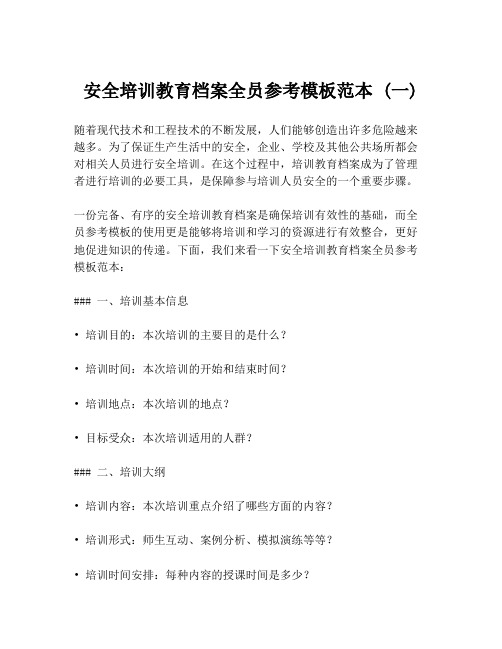 安全培训教育档案全员参考模板范本（一）

随着现代技术和工程技术的不断发展，人们能够创造出许多危险越来越多。为了保证生产生活中的安全，企业、学校及其他公共场所都会对相关人员进行安全培训。在这个过程中，培训教育档案成为了管理者进行培训的必要工具，是保障参与培训人员安全的一个重要步骤。

一份完备、有序的安全培训教育档案是确保培训有效性的基础，而全员参考模板的使用更是能够将培训和学习的资源进行有效整合，更好地促进知识的传递。下面，我们来看一下安全培训教育档案全员参考模板范本：

### 一、培训基本信息

• 培训目的：本次培训的主要目的是什么？

• 培训时间：本次培训的开始和结束时间？

• 培训地点：本次培训的地点？

• 目标受众：本次培训适用的人群？

### 二、培训大纲

• 培训内容：本次培训重点介绍了哪些方面的内容？

• 培训形式：师生互动、案例分析、模拟演练等等？

• 培训时间安排：每种内容的授课时间是多少？